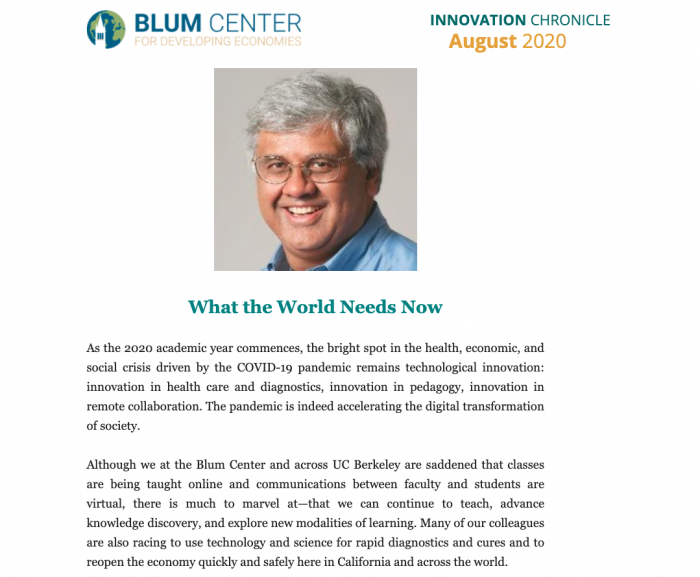 BLUM CENTER
FOR DEVELOPING ECONOMIES

INNOVATION CHRONICLE
August 2020

What the World Needs Now

As the 2020 academic year commences, the bright spot in the health, economic, and social crisis driven by the COVID-19 pandemic remains technological innovation: innovation in health care and diagnostics, innovation in pedagogy, innovation in remote collaboration. The pandemic is indeed accelerating the digital transformation of society.

Although we at the Blum Center and across UC Berkeley are saddened that classes are being taught online and communications between faculty and students are virtual, there is much to marvel at—that we can continue to teach, advance knowledge discovery, and explore new modalities of learning. Many of our colleagues are also racing to use technology and science for rapid diagnostics and cures and to reopen the economy quickly and safely here in California and across the world.